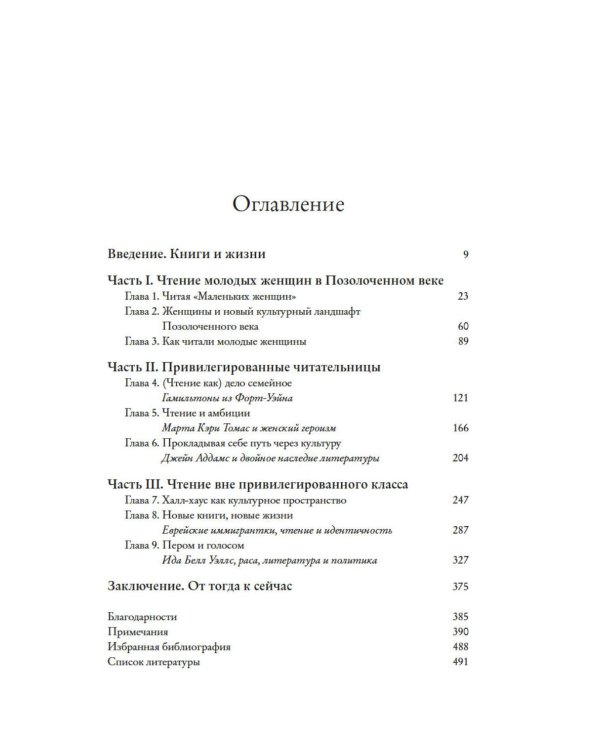 Оглавление

Введение. Книги и жизни 9

Часть I. Чтение молодых женщин в Позолоченном веке
Глава 1. Читая «Маленьких женщин» 23
Глава 2. Женщины и новый культурный ландшафт
Позолоченного века 60
Глава 3. Как читали молодые женщины 89

Часть II. Привилегированные читательницы
Глава 4. (Чтение как) дело семейное
Гамильтоны из Форт-Уэйна 121
Глава 5. Чтение и амбиции
Марта Кэри Томас и женский героизм 166
Глава 6. Прокладывая себе путь через культуру
Джейн Аддамс и двойное наследие литературы 204

Часть III. Чтение вне привилегированного класса
Глава 7. Халл-хаус как культурное пространство 247
Глава 8. Новые книги, новые жизни
Еврейские иммигрантки, чтение и идентичность 287
Глава 9. Пером и голосом
Ида Белл Уэллс, раса, литература и политика 327

Заключение. От тогда к сейчас 375

Благодарности 385
Примечания 390
Избранная библиография 488
Список литературы 491